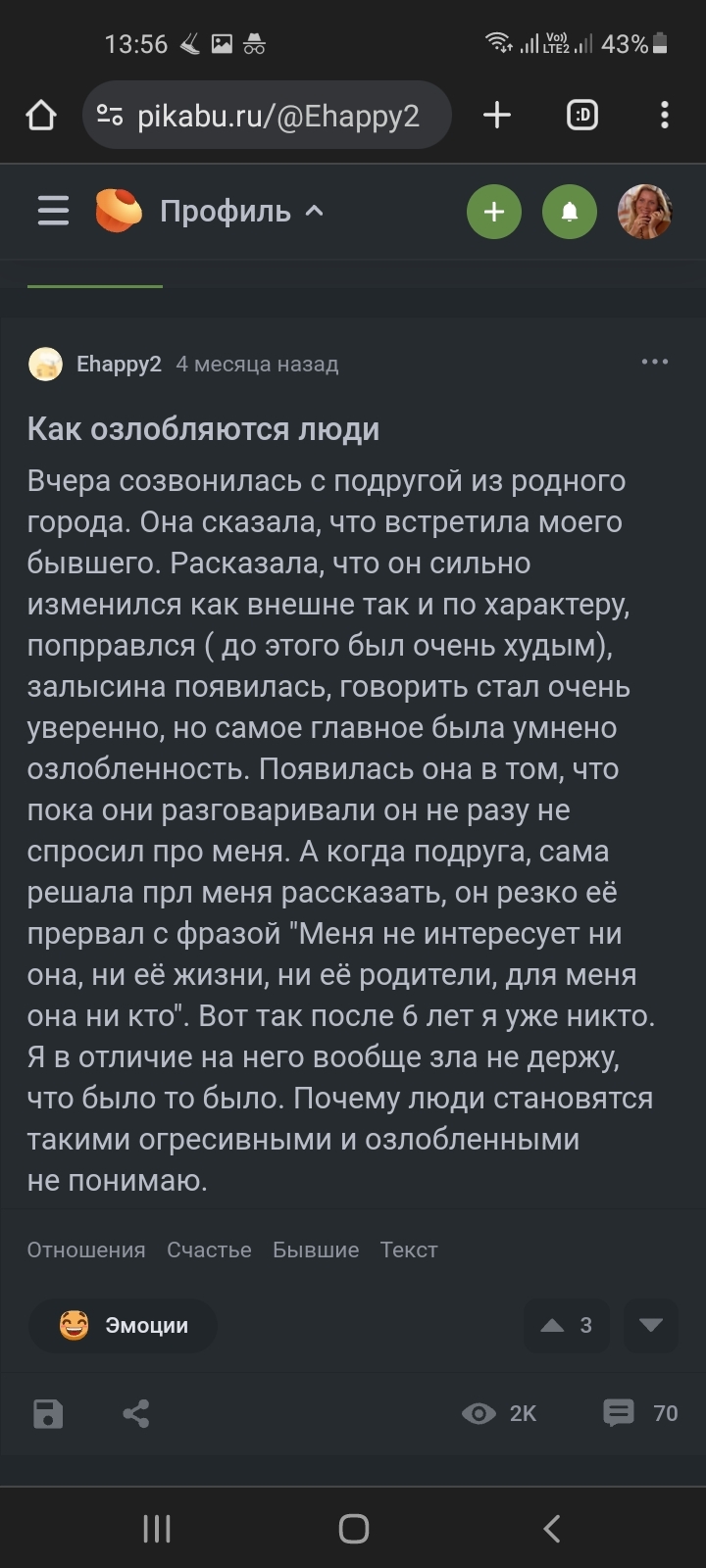 13:56 Vo) LTE2 43%

pikabu.ru/@Ehappy2

:D

Профиль

Ehappy2 4 месяца назад

Как озлобляются люди

Вчера созвонилась с подругой из родного города. Она сказала, что встретила моего бывшего. Расказала, что он сильно изменился как внешне так и по характеру, попрравлся ( до этого был очень худым), залысина появилась, говорить стал очень уверенно, но самое главное была умнено озлобленность. Появилась она в том, что пока они разговаривали он не разу не спросил про меня. А когда подруга, сама решала прл меня рассказать, он резко её прервал с фразой "Меня не интересует ни она, ни её жизни, ни её родители, для меня она ни кто". Вот так после 6 лет я уже никто. Я в отличие на него вообще зла не держу, что было то было. Почему люди становятся такими огресивными и озлобленными не понимаю.

Отношения Счастье Бывшие Текст

Эмоции 3

2K 70